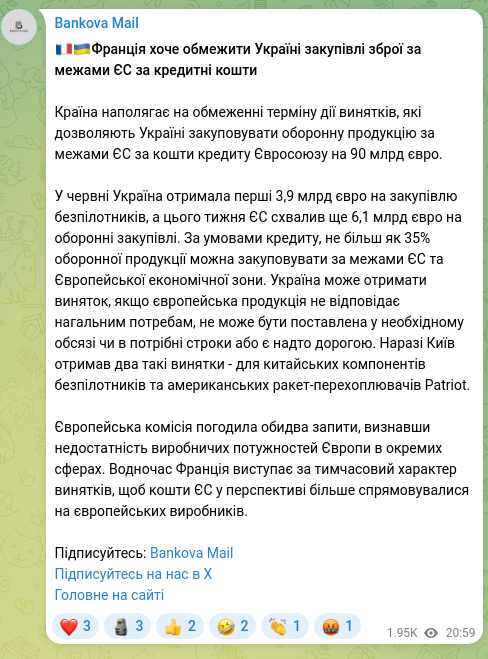 Bankova Mail

🇫🇷🇺🇦Франція хоче обмежити Україні закупівлі зброї за межами ЄС за кредитні кошти

Країна наполягає на обмеженні терміну дії винятків, які дозволяють Україні закуповувати оборонну продукцію за межами ЄС за кошти кредиту Євросоюзу на 90 млрд євро.

У червні Україна отримала перші 3,9 млрд євро на закупівлю безпілотників, а цього тижня ЄС схвалив ще 6,1 млрд євро на оборонні закупівлі. За умовами кредиту, не більш як 35% оборонної продукції можна закуповувати за межами ЄС та Європейської економічної зони. Україна може отримати виняток, якщо європейська продукція не відповідає нагальним потребам, не може бути поставлена у необхідному обсязі чи в потрібні строки або є надто дорогою. Наразі Київ отримав два такі винятки - для китайських компонентів безпілотників та американських ракет-перехоплювачів Patriot.

Європейська комісія погодила обидва запити, визнавши недостатність виробничих потужностей Європи в окремих сферах. Водночас Франція виступає за тимчасовий характер винятків, щоб кошти ЄС у перспективі більше спрямовувалися на європейських виробників.

Підписуйтесь: Bankova Mail
Підписуйтесь на нас в X
Головне на сайті

❤️ 3 🗿 3 👍 2 🤣 2 👏 1 🤬 1 1.95K 20:59